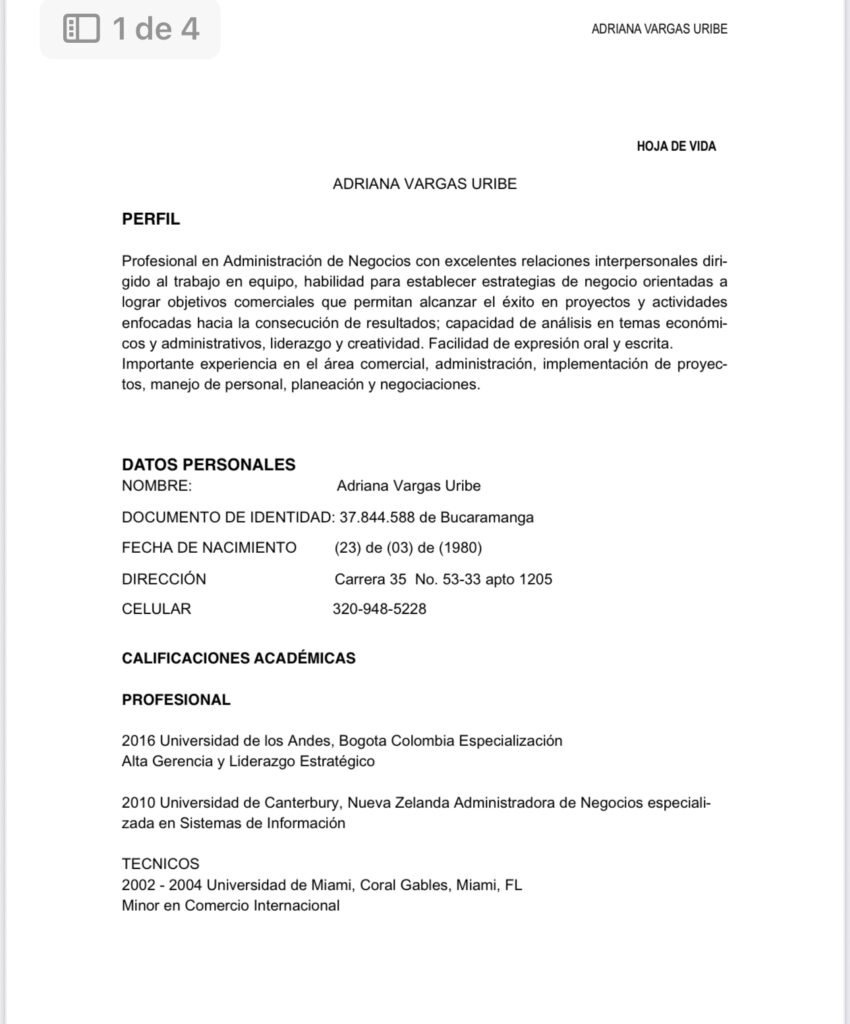 1 de 4

ADRIANA VARGAS URIBE

HOJA DE VIDA

ADRIANA VARGAS URIBE

PERFIL

Profesional en Administración de Negocios con excelentes relaciones interpersonales dirigido al trabajo en equipo, habilidad para establecer estrategias de negocio orientadas a lograr objetivos comerciales que permitan alcanzar el éxito en proyectos y actividades enfocadas hacia la consecución de resultados; capacidad de análisis en temas económicos y administrativos, liderazgo y creatividad. Facilidad de expresión oral y escrita. Importante experiencia en el área comercial, administración, implementación de proyectos, manejo de personal, planeación y negociaciones.

DATOS PERSONALES
NOMBRE: Adriana Vargas Uribe
DOCUMENTO DE IDENTIDAD: 37.844.588 de Bucaramanga
FECHA DE NACIMIENTO (23) de (03) de (1980)
DIRECCIÓN Carrera 35 No. 53-33 apto 1205
CELULAR 320-948-5228

CALIFICACIONES ACADÉMICAS

PROFESIONAL

2016 Universidad de los Andes, Bogota Colombia Especialización
Alta Gerencia y Liderazgo Estratégico

2010 Universidad de Canterbury, Nueva Zelanda Administradora de Negocios especializada en Sistemas de Información

TECNICOS
2002 - 2004 Universidad de Miami, Coral Gables, Miami, FL
Minor en Comercio Internacional